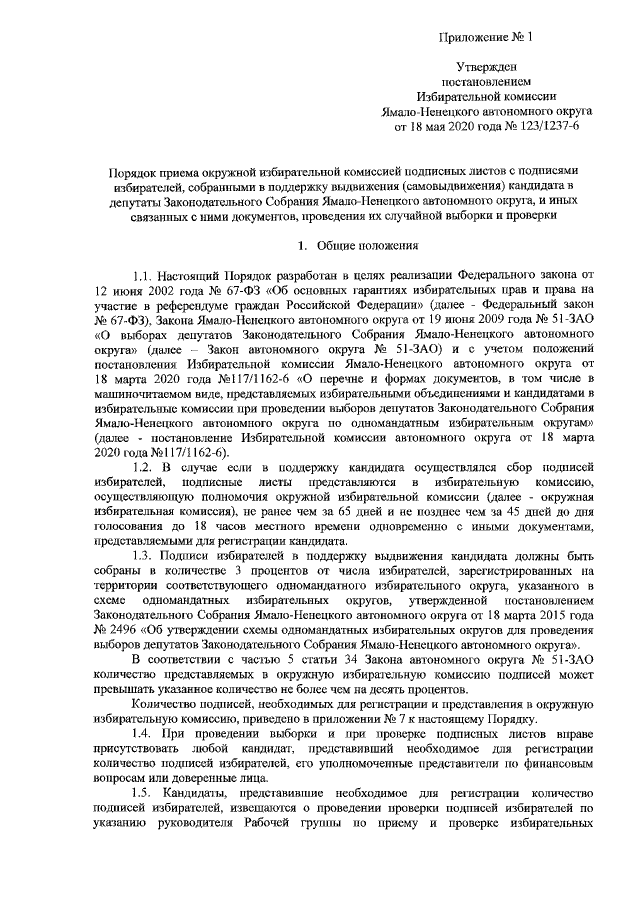 Приложение № 1

Утвержден
постановлением
Избирательной комиссии
Ямало-Ненецкого автономного округа
от 18 мая 2020 года № 123/1237-6

Порядок приема окружной избирательной комиссией подписных листов с подписями избирателей, собранными в поддержку выдвижения (самовыдвижения) кандидата в депутаты Законодательного Собрания Ямало-Ненецкого автономного округа, и иных связанных с ними документов, проведения их случайной выборки и проверки

1. Общие положения

1.1. Настоящий Порядок разработан в целях реализации Федерального закона от 12 июня 2002 года № 67-ФЗ «Об основных гарантиях избирательных прав и права на участие в референдуме граждан Российской Федерации» (далее - Федеральный закон № 67-ФЗ), Закона Ямало-Ненецкого автономного округа от 19 июня 2009 года № 51-ЗАО «О выборах депутатов Законодательного Собрания Ямало-Ненецкого автономного округа» (далее – Закон автономного округа № 51-ЗАО) и с учетом положений постановления Избирательной комиссии Ямало-Ненецкого автономного округа от 18 марта 2020 года №117/1162-6 «О перечне и формах документов, в том числе в машиночитаемом виде, представляемых избирательными объединениями и кандидатами в избирательные комиссии при проведении выборов депутатов Законодательного Собрания Ямало-Ненецкого автономного округа по одномандатным избирательным округам» (далее - постановление Избирательной комиссии автономного округа от 18 марта 2020 года №117/1162-6).

1.2. В случае если в поддержку кандидата осуществлялся сбор подписей избирателей, подписные листы представляются в избирательную комиссию, осуществляющую полномочия окружной избирательной комиссии (далее - окружная избирательная комиссия), не ранее чем за 65 дней и не позднее чем за 45 дней до дня голосования до 18 часов местного времени одновременно с иными документами, представляемыми для регистрации кандидата.

1.3. Подписи избирателей в поддержку выдвижения кандидата должны быть собраны в количестве 3 процентов от числа избирателей, зарегистрированных на территории соответствующего одномандатного избирательного округа, указанного в схеме одномандатных избирательных округов, утвержденной постановлением Законодательного Собрания Ямало-Ненецкого автономного округа от 18 марта 2015 года № 2496 «Об утверждении схемы одномандатных избирательных округов для проведения выборов депутатов Законодательного Собрания Ямало-Ненецкого автономного округа».

В соответствии с частью 5 статьи 34 Закона автономного округа № 51-ЗАО количество представляемых в окружную избирательную комиссию подписей может превышать указанное количество не более чем на десять процентов.

Количество подписей, необходимых для регистрации и представления в окружную избирательную комиссию, приведено в приложении № 7 к настоящему Порядку.

1.4. При проведении выборки и при проверке подписных листов вправе присутствовать любой кандидат, представивший необходимое для регистрации количество подписей избирателей, его уполномоченные представители по финансовым вопросам или доверенные лица.

1.5. Кандидаты, представившие необходимое для регистрации количество подписей избирателей, извещаются о проведении проверки подписей избирателей по указанию руководителя Рабочей группы по приему и проверке избирательных